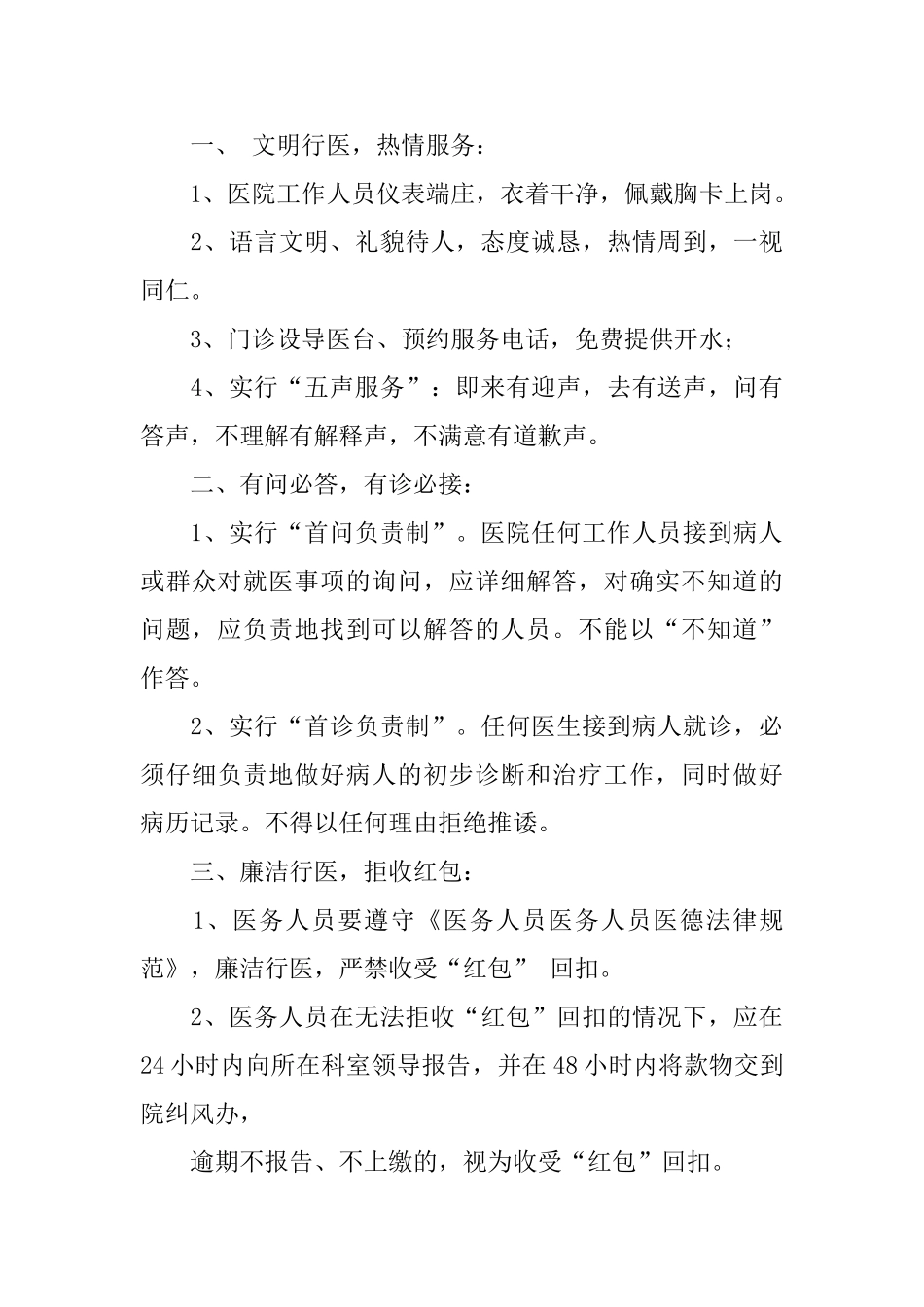 一、 文明行医，热情服务：

1、医院工作人员仪表端庄，衣着干净，佩戴胸卡上岗。

2、语言文明、礼貌待人，态度诚恳，热情周到，一视同仁。

3、门诊设导医台、预约服务电话，免费提供开水；

4、实行“五声服务”：即来有迎声，去有送声，问有答声，不理解有解释声，不满意有道歉声。

二、有问必答，有诊必接：

1、实行“首问负责制”。医院任何工作人员接到病人或群众对就医事项的询问，应详细解答，对确实不知道的问题，应负责地找到可以解答的人员。不能以“不知道”作答。

2、实行“首诊负责制”。任何医生接到病人就诊，必须仔细负责地做好病人的初步诊断和治疗工作，同时做好病历记录。不得以任何理由拒绝推诿。

三、廉洁行医，拒收红包：

1、医务人员要遵守《医务人员医务人员医德法律规范》，廉洁行医，严禁收受“红包” 回扣。

2、医务人员在无法拒收“红包”回扣的情况下，应在24小时内向所在科室领导报告，并在48小时内将款物交到院纠风办，

逾期不报告、不上缴的，视为收受“红包”回扣。